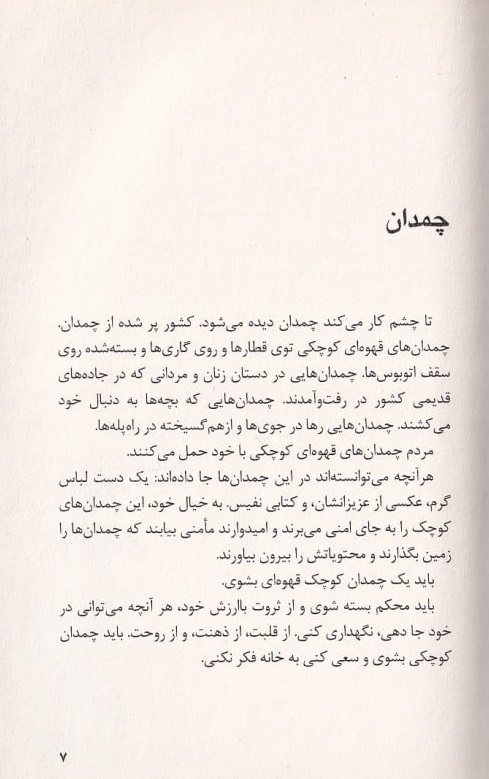 چمدان

تا چشم کار می‌کند چمدان دیده می‌شود. کشور پر شده از چمدان. چمدان‌های قهوه‌ای کوچکی توی قطارها و روی گاری‌ها و بسته‌شده روی سقف اتوبوس‌ها. چمدان‌هایی در دستان زنان و مردانی که در جاده‌های قدیمی کشور در رفت‌وآمدند. چمدان‌هایی که بچه‌ها به دنبال خود می‌کشند. چمدان‌هایی رها در جوی‌ها و ازهم‌گسیخته در راه‌پله‌ها.

مردم چمدان‌های قهوه‌ای کوچکی با خود حمل می‌کنند.

هرآنچه می‌توانسته‌اند در این چمدان‌ها جا داده‌اند: یک دست لباس گرم، عکسی از عزیزانشان، و کتابی نفیس. به خیال خود، این چمدان‌های کوچک را به جای امنی می‌برند و امیدوارند مأمنی بیابند که چمدان‌ها را زمین بگذارند و محتویاتش را بیرون بیاورند.

باید یک چمدان کوچک قهوه‌ای بشوی.

باید محکم بسته شوی و از ثروت باارزش خود، هر آنچه می‌توانی در خود جا دهی، نگهداری کنی. از قلبت، از ذهنت، و از روحت. باید چمدان کوچکی بشوی و سعی کنی به خانه فکر نکنی.

۷